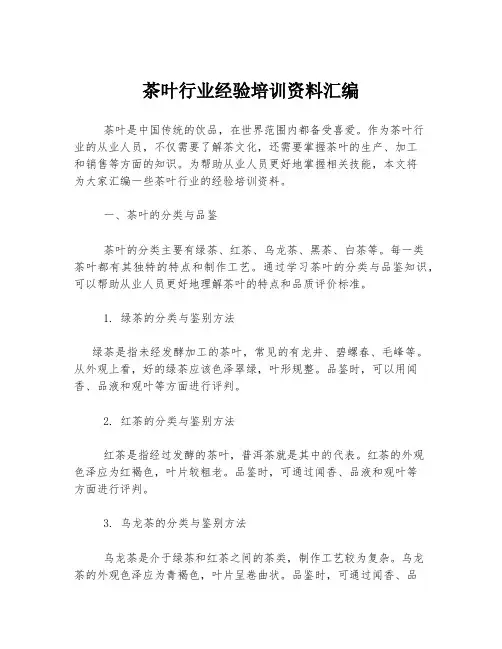 茶叶行业经验培训资料汇编

茶叶是中国传统的饮品，在世界范围内都备受喜爱。作为茶叶行业的从业人员，不仅需要了解茶文化，还需要掌握茶叶的生产、加工和销售等方面的知识。为帮助从业人员更好地掌握相关技能，本文将为大家汇编一些茶叶行业的经验培训资料。

一、茶叶的分类与品鉴

茶叶的分类主要有绿茶、红茶、乌龙茶、黑茶、白茶等。每一类茶叶都有其独特的特点和制作工艺。通过学习茶叶的分类与品鉴知识，可以帮助从业人员更好地理解茶叶的特点和品质评价标准。

1. 绿茶的分类与鉴别方法

绿茶是指未经发酵加工的茶叶，常见的有龙井、碧螺春、毛峰等。从外观上看，好的绿茶应该色泽翠绿，叶形规整。品鉴时，可以用闻香、品液和观叶等方面进行评判。

2. 红茶的分类与鉴别方法

红茶是指经过发酵的茶叶，普洱茶就是其中的代表。红茶的外观色泽应为红褐色，叶片较粗老。品鉴时，可通过闻香、品液和观叶等方面进行评判。

3. 乌龙茶的分类与鉴别方法

乌龙茶是介于绿茶和红茶之间的茶类，制作工艺较为复杂。乌龙茶的外观色泽应为青褐色，叶片呈卷曲状。品鉴时，可通过闻香、品